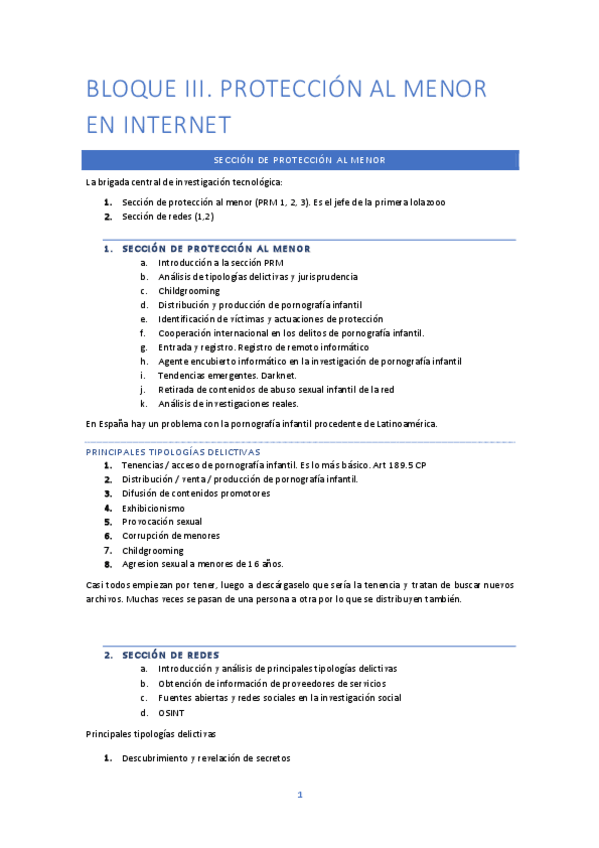 BLOQUE III. PROTECCIÓN AL MENOR EN INTERNET

SECCIÓN DE PROTECCIÓN AL MENOR

La brigada central de investigación tecnológica:

1. Sección de protección al menor (PRM 1, 2, 3). Es el jefe de la primera lolazooo
2. Sección de redes (1,2)

1. SECCIÓN DE PROTECCIÓN AL MENOR
a. Introducción a la sección PRM
b. Análisis de tipologías delictivas y jurisprudencia
c. Childgrooming
d. Distribución y producción de pornografía infantil
e. Identificación de víctimas y actuaciones de protección
f. Cooperación internacional en los delitos de pornografía infantil.
g. Entrada y registro. Registro de remoto informático
h. Agente encubierto informático en la investigación de pornografía infantil
i. Tendencias emergentes. Darknet.
j. Retirada de contenidos de abuso sexual infantil de la red
k. Análisis de investigaciones reales.

En España hay un problema con la pornografía infantil procedente de Latinoamérica.

PRINCIPALES TIPOLOGÍAS DELICTIVAS
1. Tenencias / acceso de pornografía infantil. Es lo más básico. Art 189.5 CP
2. Distribución / venta / producción de pornografía infantil.
3. Difusión de contenidos promotores
4. Exhibicionismo
5. Provocación sexual
6. Corrupción de menores
7. Childgrooming
8. Agresion sexual a menores de 16 años.

Casi todos empiezan por tener, luego a descárgaselo que sería la tenencia y tratan de buscar nuevos archivos. Muchas veces se pasan de una persona a otra por lo que se distribuyen también.

2. SECCIÓN DE REDES
a. Introducción y análisis de principales tipologías delictivas
b. Obtención de información de proveedores de servicios
c. Fuentes abiertas y redes sociales en la investigación social
d. OSINT

Principales tipologías delictivas

1. Descubrimiento y revelación de secretos

1